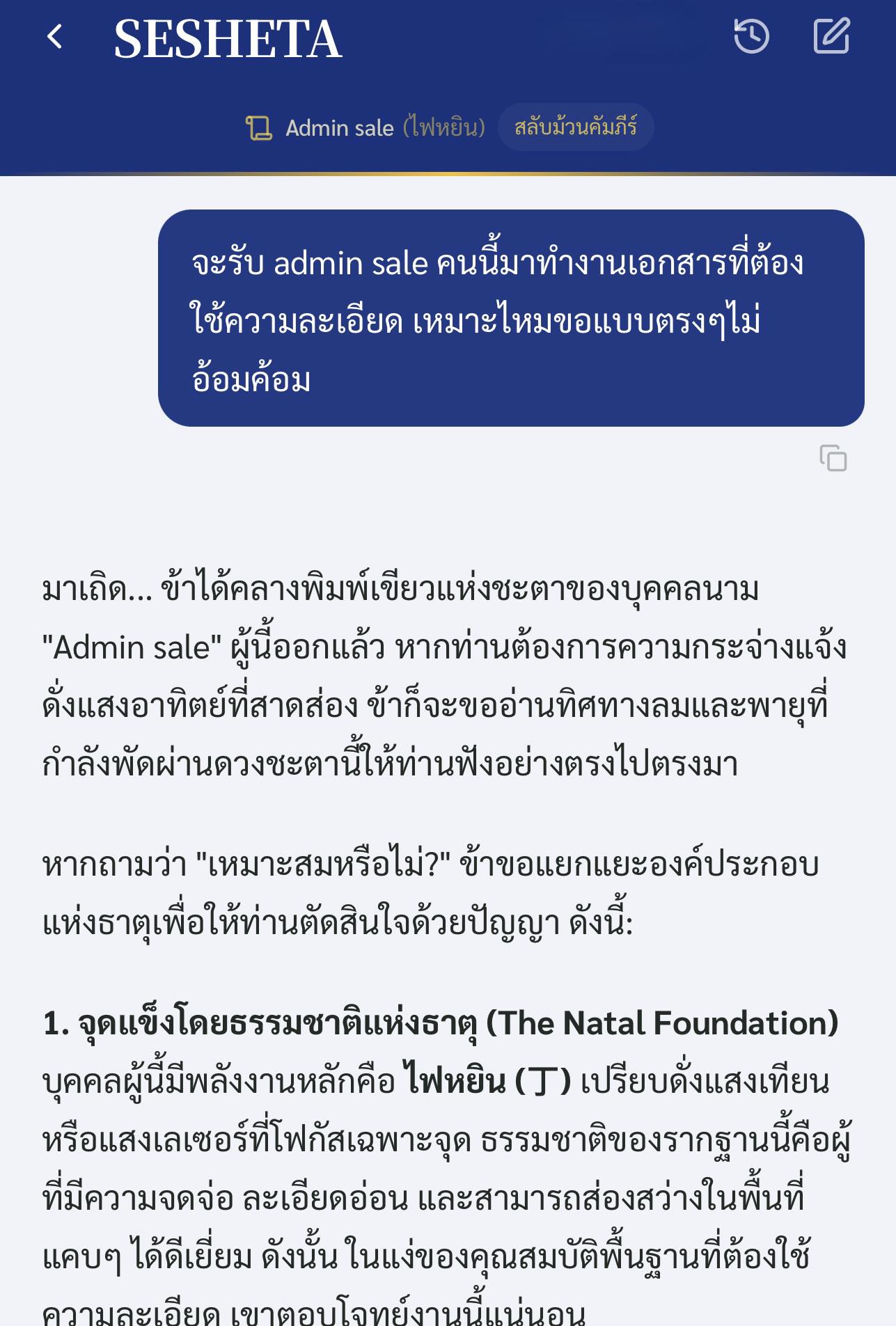 SESHETA

Admin sale (ไฟหยิน) สลับม้วนคัมภีร์

จะรับ admin sale คนนี้มาทำงานเอกสารที่ต้องใช้ความละเอียด เหมาะไหมขอแบบตรงๆไม่อ้อมค้อม

มาเถิด... ข้าได้คลางพิมพ์เขียวแห่งชะตาของบุคคลนาม "Admin sale" ผู้นี้ออกแล้ว หากท่านต้องการความกระจ่างแจ้งดั่งแสงอาทิตย์ที่สาดส่อง ข้าก็จะขออ่านทิศทางลมและพายุที่กำลังพัดผ่านดวงชะตานี้ให้ท่านฟังอย่างตรงไปตรงมา

หากถามว่า "เหมาะสมหรือไม่?" ข้าขอแยกแยะองค์ประกอบแห่งธาตุเพื่อให้ท่านตัดสินใจด้วยปัญญา ดังนี้:

1. จุดแข็งโดยธรรมชาติแห่งธาตุ (The Natal Foundation)
บุคคลผู้นี้มีพลังงานหลักคือ ไฟหยิน (丁) เปรียบดั่งแสงเทียนหรือแสงเลเซอร์ที่โฟกัสเฉพาะจุด ธรรมชาติของรากฐานนี้คือผู้ที่มีความจดจ่อ ละเอียดอ่อน และสามารถส่องสว่างในพื้นที่แคบๆ ได้ดีเยี่ยม ดังนั้น ในแง่ของคุณสมบัติพื้นฐานที่ต้องใช้ความละเอียด เขาตอบโจทย์งานนี้แน่นอน